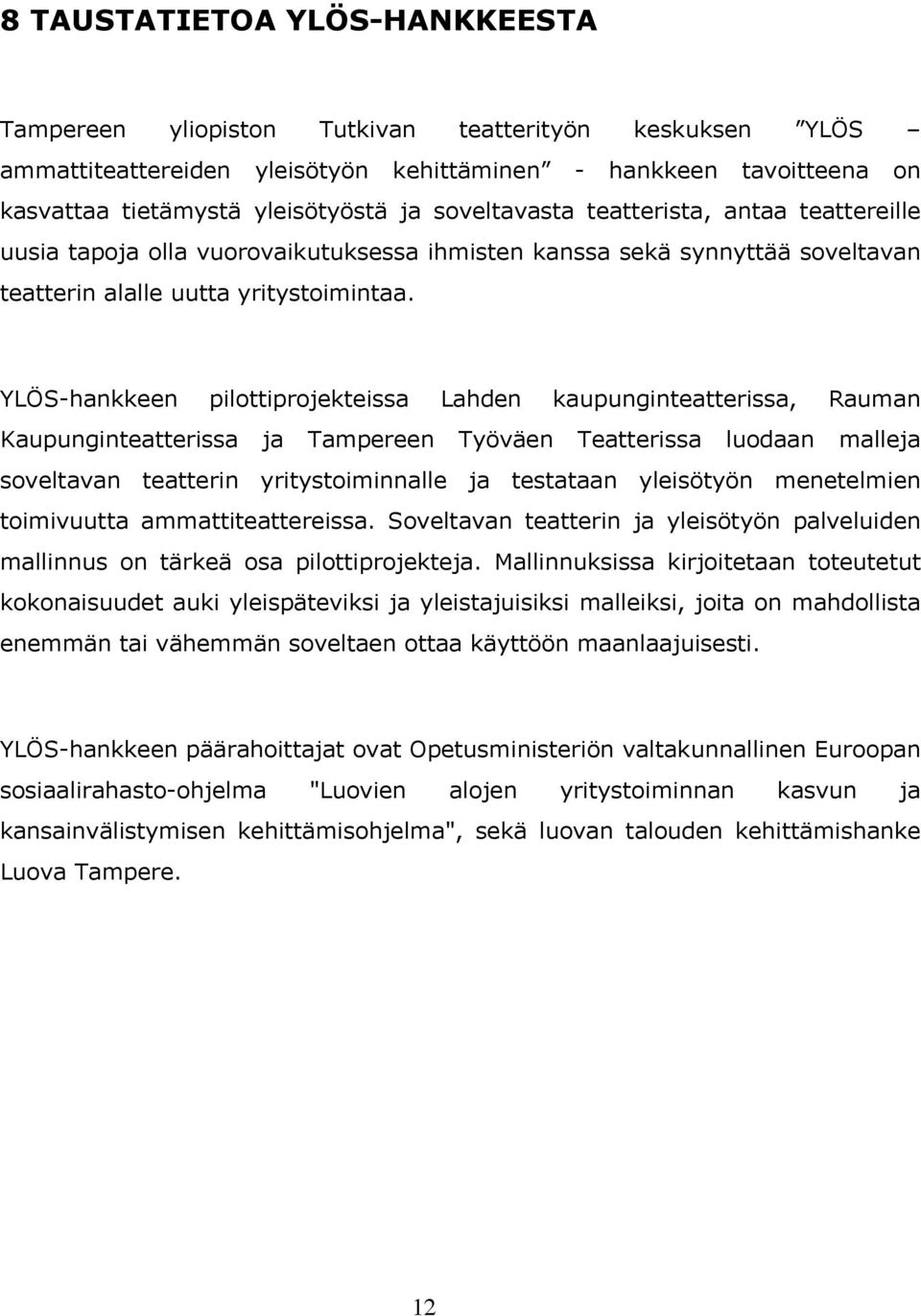 8 TAUSTATIETOA YLÖS-HANKKEESTA

Tampereen yliopiston Tutkivan teatterityön keskuksen ”YLÖS – ammattiteattereiden yleisötyön kehittäminen” - hankkeen tavoitteena on kasvattaa tietämystä yleisötyöstä ja soveltavasta teatterista, antaa teattereille uusia tapoja olla vuorovaikutuksessa ihmisten kanssa sekä synnyttää soveltavan teatterin alalle uutta yritystoimintaa.

YLÖS-hankkeen pilottiprojekteissa Lahden kaupunginteatterissa, Rauman Kaupunginteatterissa ja Tampereen Työväen Teatterissa luodaan malleja soveltavan teatterin yritystoiminnalle ja testataan yleisötyön menetelmien toimivuutta ammattiteattereissa. Soveltavan teatterin ja yleisötyön palveluiden mallinnus on tärkeä osa pilottiprojekteja. Mallinnuksissa kirjoitetaan toteutetut kokonaisuudet auki yleispäteviksi ja yleistajuisiksi malleiksi, joita on mahdollista enemmän tai vähemmän soveltaen ottaa käyttöön maanlaajuisesti.

YLÖS-hankkeen päärahoittajat ovat Opetusministeriön valtakunnallinen Euroopan sosiaalirahasto-ohjelma "Luovien alojen yritystoiminnan kasvun ja kansainvälistymisen kehittämisohjelma", sekä luovan talouden kehittämishanke Luova Tampere.

12